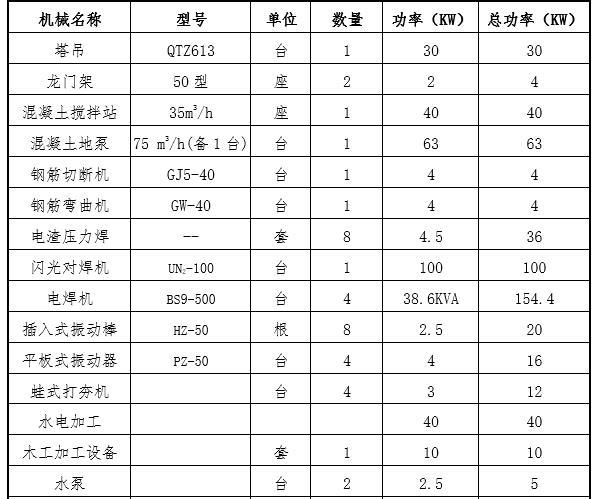 | 机械名称 | 型号 | 单位 | 数量 | 功率（KW） | 总功率（KW） |
|---|---|---|---|---|---|
| 塔吊 | QTZ613 | 台 | 1 | 30 | 30 |
| 龙门架 | 50 型 | 座 | 2 | 2 | 4 |
| 混凝土搅拌站 | $35m^3/h$ | 座 | 1 | 40 | 40 |
| 混凝土地泵 | 75 $m^3/h$(备 1 台) | 台 | 1 | 63 | 63 |
| 钢筋切断机 | GJ5-40 | 台 | 1 | 4 | 4 |
| 钢筋弯曲机 | GW-40 | 台 | 1 | 4 | 4 |
| 电渣压力焊 | -- | 套 | 8 | 4.5 | 36 |
| 闪光对焊机 | $UN_2$-100 | 台 | 1 | 100 | 100 |
| 电焊机 | BS9-500 | 台 | 4 | 38.6KVA | 154.4 |
| 插入式振动棒 | HZ-50 | 根 | 8 | 2.5 | 20 |
| 平板式振动器 | PZ-50 | 台 | 4 | 4 | 16 |
| 蛙式打夯机 | | 台 | 4 | 3 | 12 |
| 水电加工 | | | | 40 | 40 |
| 木工加工设备 | | 套 | 1 | 10 | 10 |
| 水泵 | | 台 | 2 | 2.5 | 5 |